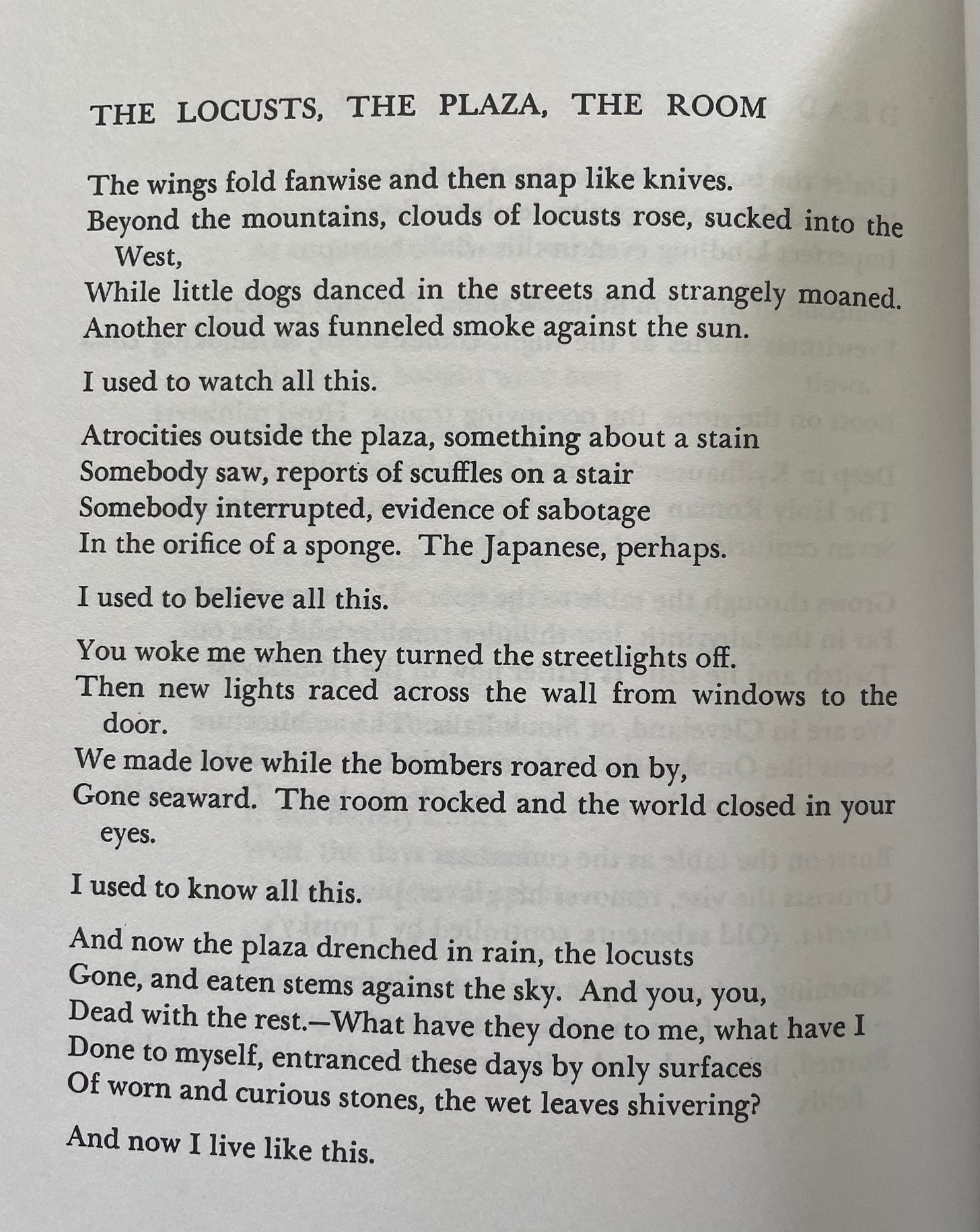 THE LOCUSTS, THE PLAZA, THE ROOM

The wings fold fanwise and then snap like knives.
Beyond the mountains, clouds of locusts rose, sucked into the West,
While little dogs danced in the streets and strangely moaned.
Another cloud was funneled smoke against the sun.

I used to watch all this.

Atrocities outside the plaza, something about a stain
Somebody saw, reports of scuffles on a stair
Somebody interrupted, evidence of sabotage
In the orifice of a sponge. The Japanese, perhaps.

I used to believe all this.

You woke me when they turned the streetlights off.
Then new lights raced across the wall from windows to the door.
We made love while the bombers roared on by,
Gone seaward. The room rocked and the world closed in your eyes.

I used to know all this.

And now the plaza drenched in rain, the locusts
Gone, and eaten stems against the sky. And you, you,
Dead with the rest.—What have they done to me, what have I
Done to myself, entranced these days by only surfaces
Of worn and curious stones, the wet leaves shivering?

And now I live like this.